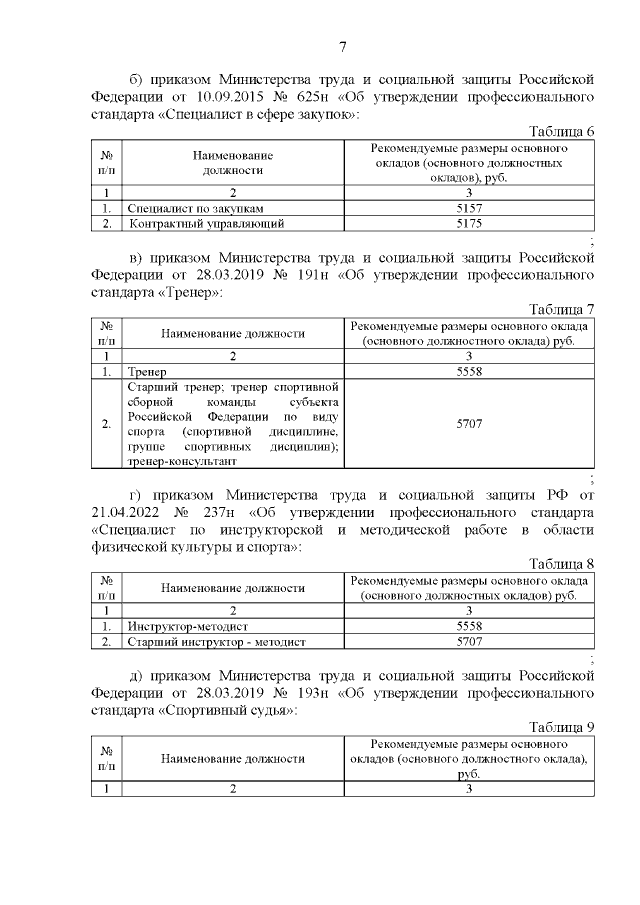 7

б) приказом Министерства труда и социальной защиты Российской Федерации от 10.09.2015 № 625н «Об утверждении профессионального стандарта «Специалист в сфере закупок»:

Таблица 6

| № п/п | Наименование должности | Рекомендуемые размеры основного окладов (основного должностных окладов), руб. |
|---|---|---|
| 1 | 2 | 3 |
| 1. | Специалист по закупкам | 5157 |
| 2. | Контрактный управляющий | 5175 |

;

в) приказом Министерства труда и социальной защиты Российской Федерации от 28.03.2019 № 191н «Об утверждении профессионального стандарта «Тренер»:

Таблица 7

| № п/п | Наименование должности | Рекомендуемые размеры основного оклада (основного должностного оклада) руб. |
|---|---|---|
| 1 | 2 | 3 |
| 1. | Тренер | 5558 |
| 2. | Старший тренер; тренер спортивной сборной команды субъекта Российской Федерации по виду спорта (спортивной дисциплине, группе спортивных дисциплин); тренер-консультант | 5707 |

;

г) приказом Министерства труда и социальной защиты РФ от 21.04.2022 № 237н «Об утверждении профессионального стандарта «Специалист по инструкторской и методической работе в области физической культуры и спорта»:

Таблица 8

| № п/п | Наименование должности | Рекомендуемые размеры основного оклада (основного должностных окладов) руб. |
|---|---|---|
| 1 | 2 | 3 |
| 1. | Инструктор-методист | 5558 |
| 2. | Старший инструктор - методист | 5707 |

;

д) приказом Министерства труда и социальной защиты Российской Федерации от 28.03.2019 № 193н «Об утверждении профессионального стандарта «Спортивный судья»:

Таблица 9

| № п/п | Наименование должности | Рекомендуемые размеры основного окладов (основного должностного оклада), руб. |
|---|---|---|
| 1 | 2 | 3 |